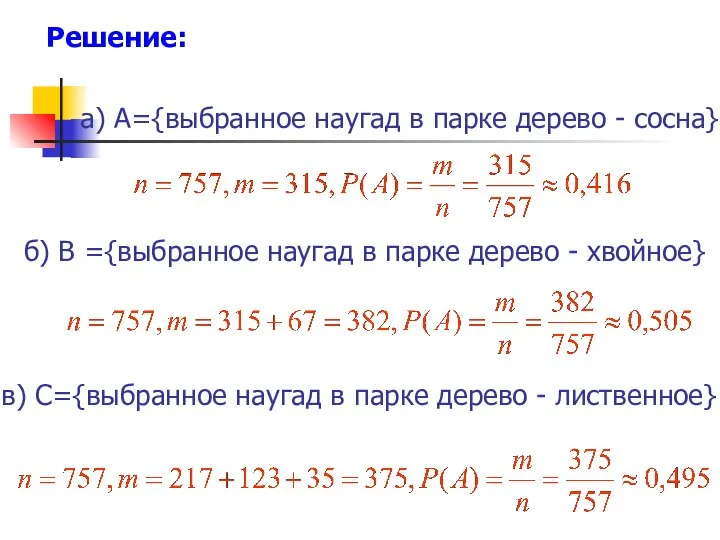 Решение:

а) А={выбранное наугад в парке дерево - сосна}

$n = 757, m = 315, P(A) = \frac{m}{n} = \frac{315}{757} \approx 0,416$

б) В ={выбранное наугад в парке дерево - хвойное}

$n = 757, m = 315 + 67 = 382, P(A) = \frac{m}{n} = \frac{382}{757} \approx 0,505$

в) С={выбранное наугад в парке дерево - лиственное}

$n = 757, m = 217 + 123 + 35 = 375, P(A) = \frac{m}{n} = \frac{375}{757} \approx 0,495$